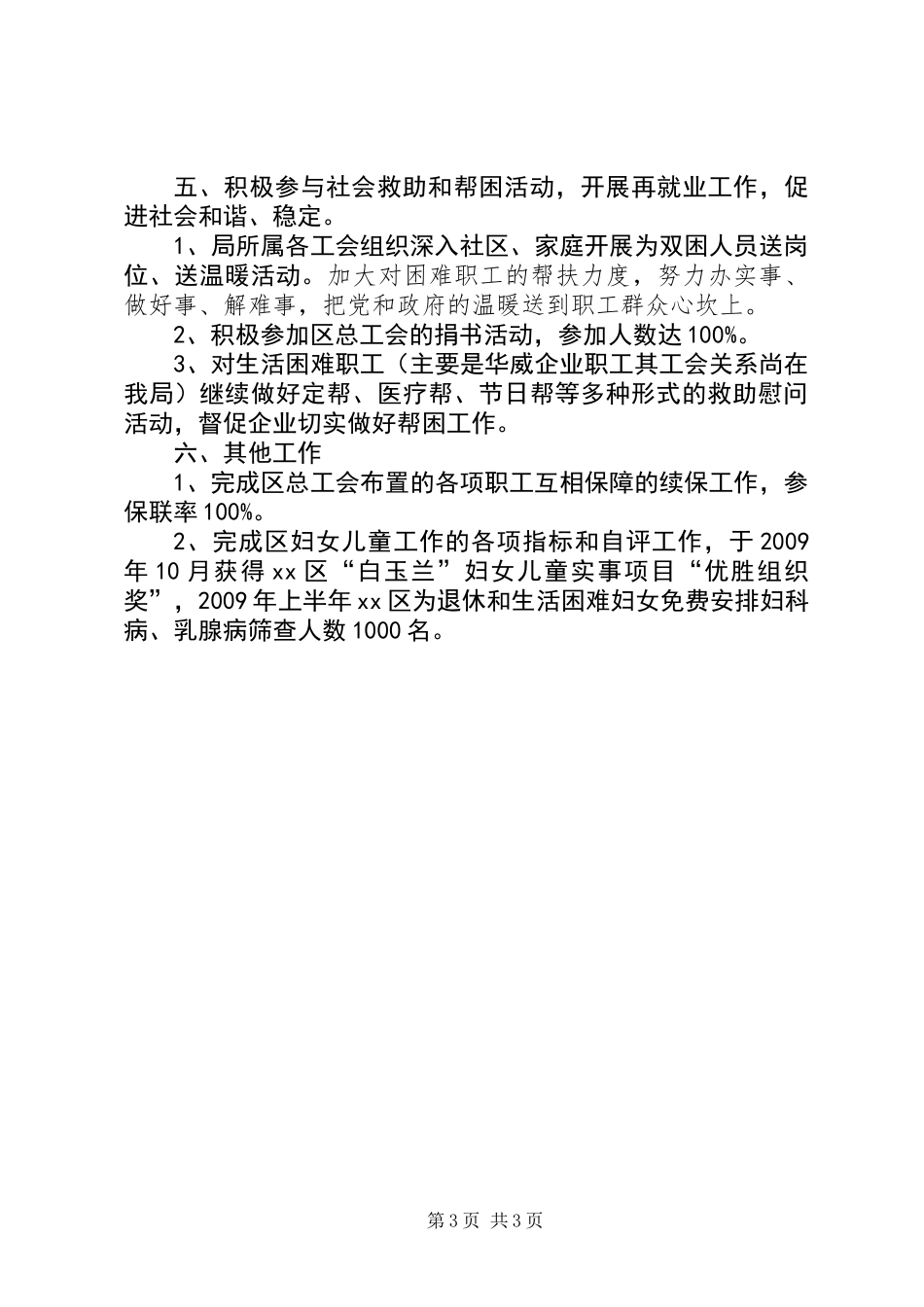 五、积极参与社会救助和帮困活动，开展再就业工作，促进社会和谐、稳定。

1、局所属各工会组织深入社区、家庭开展为双困人员送岗位、送温暖活动。加大对困难职工的帮扶力度，努力办实事、做好事、解难事，把党和政府的温暖送到职工群众心坎上。

2、积极参加区总工会的捐书活动，参加人数达100%。

3、对生活困难职工（主要是华威企业职工其工会关系尚在我局）继续做好定帮、医疗帮、节日帮等多种形式的救助慰问活动，督促企业切实做好帮困工作。

六、其他工作

1、完成区总工会布置的各项职工互相保障的续保工作，参保联率100%。

2、完成区妇女儿童工作的各项指标和自评工作，于2009年10月获得xx区“白玉兰”妇女儿童实事项目“优胜组织奖”，2009年上半年xx区为退休和生活困难妇女免费安排妇科病、乳腺病筛查人数1000名。

第3页 共3页